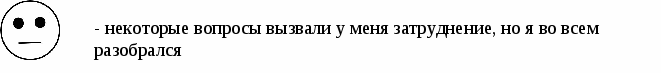 - некоторые вопросы вызвали у меня затруднение, но я во всем разобрался